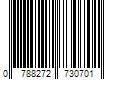 0 788272 730701